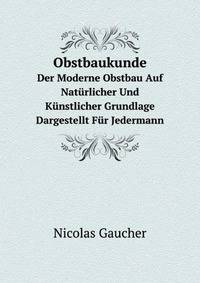 Obstbaukunde
Der Moderne Obstbau Auf Natürlicher Und Künstlicher Grundlage Dargestellt Für Jedermann

Nicolas Gaucher